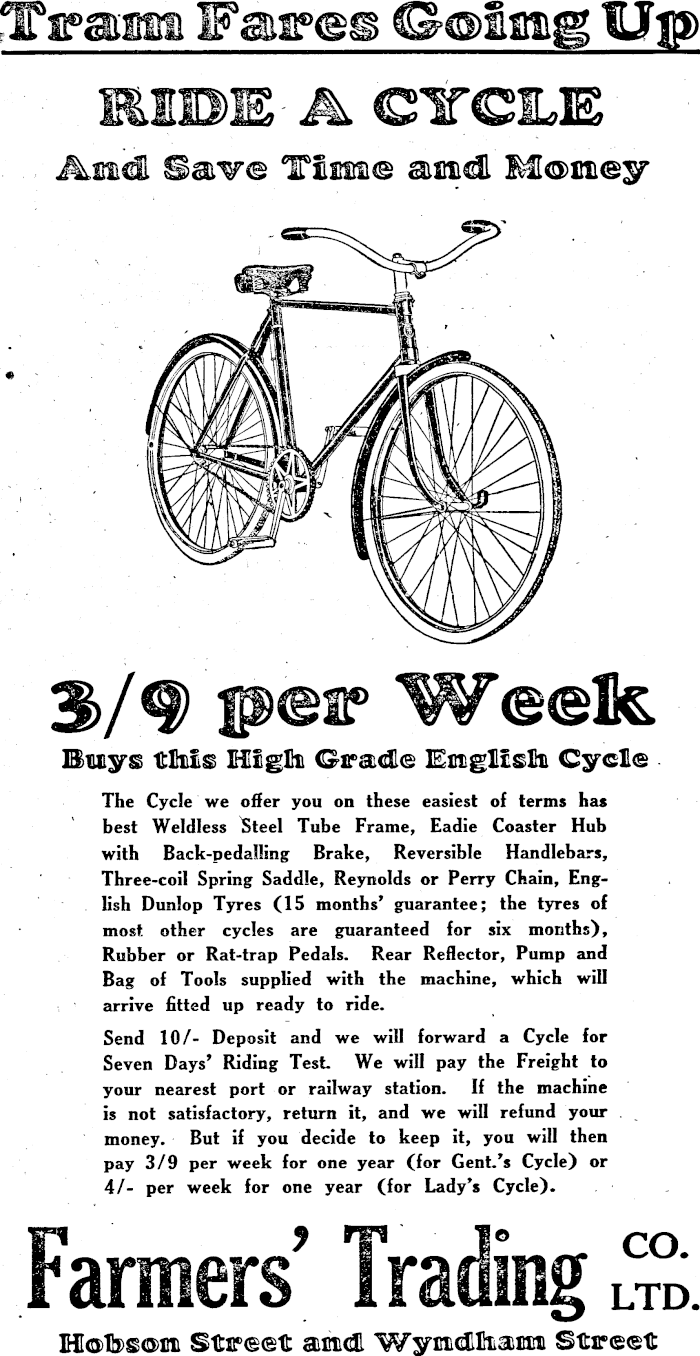 Tram Fares Going Up

RIDE A CYCLE

And Save Time and Money

3/9 per Week

Buys this High Grade English Cycle

The Cycle we offer you on these easiest of terms has best Weldless Steel Tube Frame, Eadie Coaster Hub with Back-pedalling Brake, Reversible Handlebars, Three-coil Spring Saddle, Reynolds or Perry Chain, English Dunlop Tyres (15 months' guarantee; the tyres of most other cycles are guaranteed for six months), Rubber or Rat-trap Pedals. Rear Reflector, Pump and Bag of Tools supplied with the machine, which will arrive fitted up ready to ride.

Send 10/- Deposit and we will forward a Cycle for Seven Days' Riding Test. We will pay the Freight to your nearest port or railway station. If the machine is not satisfactory, return it, and we will refund your money. But if you decide to keep it, you will then pay 3/9 per week for one year (for Gent.'s Cycle) or 4/- per week for one year (for Lady's Cycle).

Farmers' Trading CO. LTD.

Hobson Street and Wyndham Street